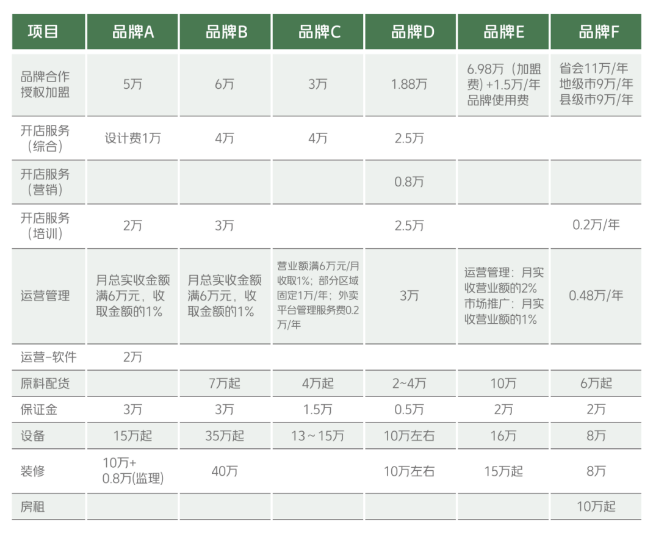 | 项目 | 品牌A | 品牌B | 品牌C | 品牌D | 品牌E | 品牌F |
|---|---|---|---|---|---|---|
| 品牌合作授权加盟 | 5万 | 6万 | 3万 | 1.88万 | 6.98万（加盟费）+1.5万/年品牌使用费 | 省会11万/年 地级市9万/年 县级市9万/年 |
| 开店服务（综合） | 设计费1万 | 4万 | 4万 | 2.5万 | | |
| 开店服务（营销） | | | | 0.8万 | | |
| 开店服务（培训） | 2万 | 3万 | | 2.5万 | | 0.2万/年 |
| 运营管理 | 月总实收金额满6万元，收取金额的1% | 月总实收金额满6万元，收取金额的1% | 营业额满6万元/月收取1%；部分区域固定1万/年；外卖平台管理服务费0.2万/年 | 3万 | 运营管理：月实收营业额的2% 市场推广：月实收营业额的1% | 0.48万/年 |
| 运营-软件 | 2万 | | | | | |
| 原料配货 | | 7万起 | 4万起 | 2~4万 | 10万 | 6万起 |
| 保证金 | 3万 | 3万 | 1.5万 | 0.5万 | 2万 | 2万 |
| 设备 | 15万起 | 35万起 | 13～15万 | 10万左右 | 16万 | 8万 |
| 装修 | 10万+0.8万(监理) | 40万 | | 10万左右 | 15万起 | 8万 |
| 房租 | | | | | | 10万起 |